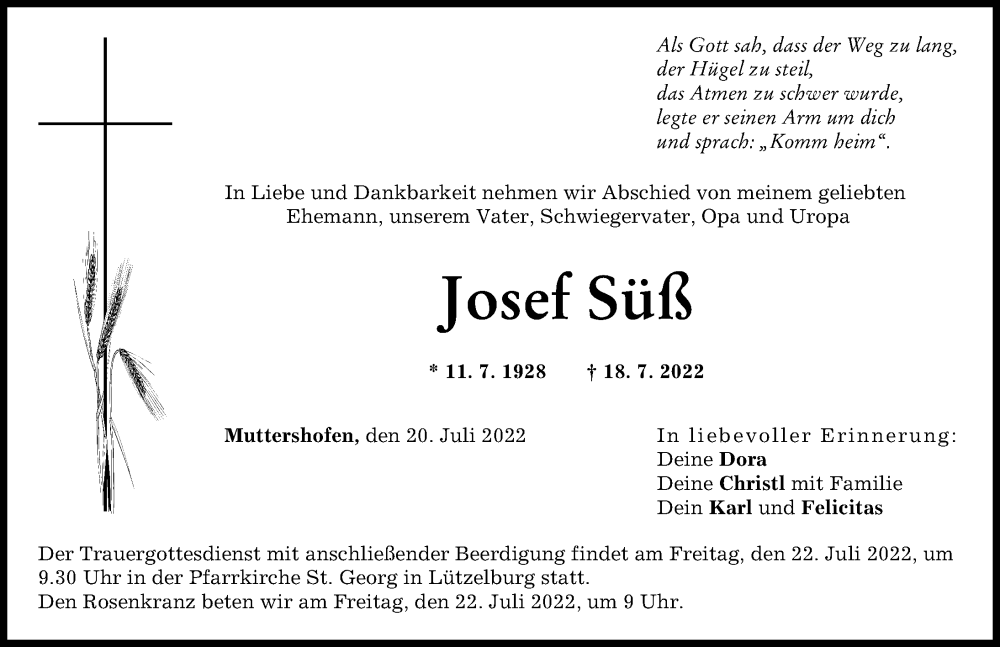 Als Gott sah, dass der Weg zu lang,
der Hügel zu steil,
das Atmen zu schwer wurde,
legte er seinen Arm um dich
und sprach: „Komm heim“.

In Liebe und Dankbarkeit nehmen wir Abschied von meinem geliebten Ehemann, unserem Vater, Schwiegervater, Opa und Uropa

Josef Süß

* 11. 7. 1928 † 18. 7. 2022

Muttershofen, den 20. Juli 2022

In liebevoller Erinnerung:
Deine Dora
Deine Christl mit Familie
Dein Karl und Felicitas

Der Trauergottesdienst mit anschließender Beerdigung findet am Freitag, den 22. Juli 2022, um 9.30 Uhr in der Pfarrkirche St. Georg in Lützelburg statt.
Den Rosenkranz beten wir am Freitag, den 22. Juli 2022, um 9 Uhr.